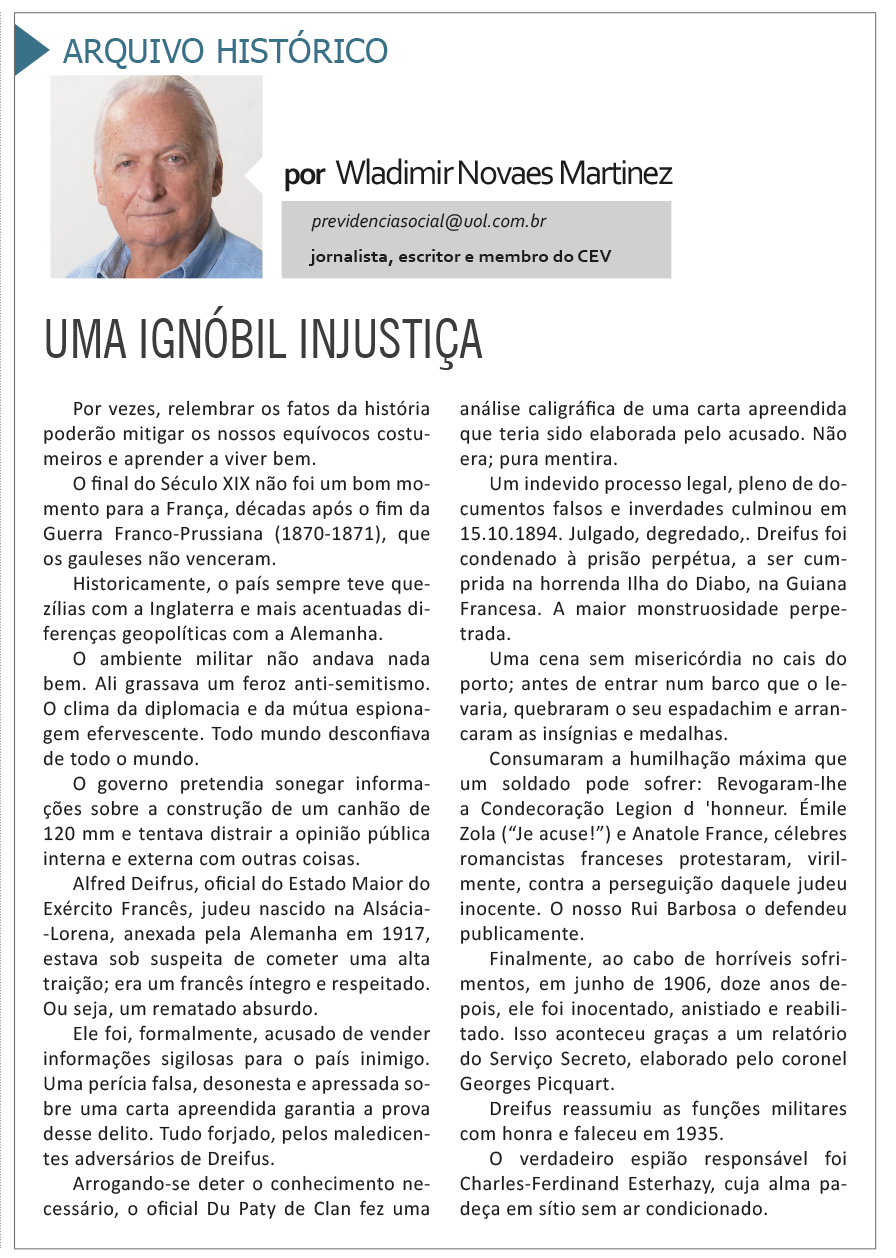 ARQUIVO HISTÓRICO

por Wladimir Novaes Martinez

previdenciasocial@uol.com.br

jornalista, escritor e membro do CEV

UMA IGNÓBIL INJUSTIÇA

Por vezes, relembrar os fatos da história poderão mitigar os nossos equívocos costumeiros e aprender a viver bem.

O final do Século XIX não foi um bom momento para a França, décadas após o fim da Guerra Franco-Prussiana (1870-1871), que os gauleses não venceram.

Historicamente, o país sempre teve quezílias com a Inglaterra e mais acentuadas diferenças geopolíticas com a Alemanha.

O ambiente militar não andava nada bem. Ali grassava um feroz anti-semitismo. O clima da diplomacia e da mútua espionagem efervescente. Todo mundo desconfiava de todo o mundo.

O governo pretendia sonegar informações sobre a construção de um canhão de 120 mm e tentava distrair a opinião pública interna e externa com outras coisas.

Alfred Deifrus, oficial do Estado Maior do Exército Francês, judeu nascido na Alsácia--Lorena, anexada pela Alemanha em 1917, estava sob suspeita de cometer uma alta traição; era um francês íntegro e respeitado. Ou seja, um rematado absurdo.

Ele foi, formalmente, acusado de vender informações sigilosas para o país inimigo. Uma perícia falsa, desonesta e apressada sobre uma carta apreendida garantia a prova desse delito. Tudo forjado, pelos maledicentes adversários de Dreifus.

Arrogando-se deter o conhecimento necessário, o oficial Du Paty de Clan fez uma análise caligráfica de uma carta apreendida que teria sido elaborada pelo acusado. Não era; pura mentira.

Um indevido processo legal, pleno de documentos falsos e inverdades culminou em 15.10.1894. Julgado, degredado,. Dreifus foi condenado à prisão perpétua, a ser cumprida na horrenda Ilha do Diabo, na Guiana Francesa. A maior monstruosidade perpetrada.

Uma cena sem misericórdia no cais do porto; antes de entrar num barco que o levaria, quebraram o seu espadachim e arrancaram as insígnias e medalhas.

Consumaram a humilhação máxima que um soldado pode sofrer: Revogaram-lhe a Condecoração Legion d 'honneur. Émile Zola ("Je acuse!") e Anatole France, célebres romancistas franceses protestaram, virilmente, contra a perseguição daquele judeu inocente. O nosso Rui Barbosa o defendeu publicamente.

Finalmente, ao cabo de horríveis sofrimentos, em junho de 1906, doze anos depois, ele foi inocentado, anistiado e reabilitado. Isso aconteceu graças a um relatório do Serviço Secreto, elaborado pelo coronel Georges Picquart.

Dreifus reassumiu as funções militares com honra e faleceu em 1935.

O verdadeiro espião responsável foi Charles-Ferdinand Esterhazy, cuja alma padeça em sítio sem ar condicionado.